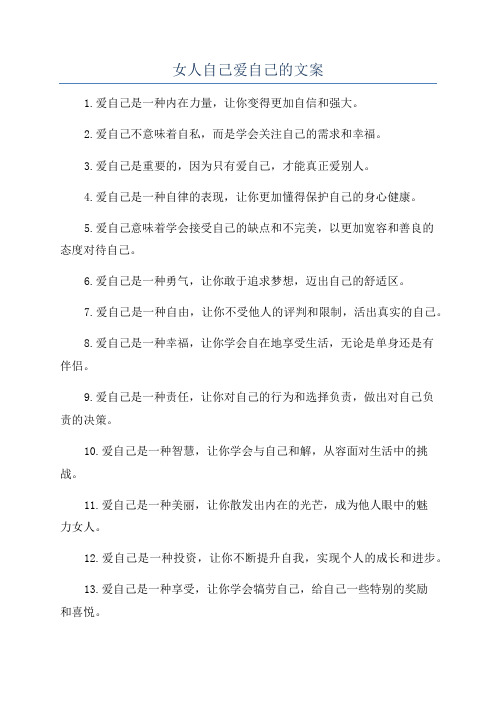 女人自己爱自己的文案

1.爱自己是一种内在力量，让你变得更加自信和强大。

2.爱自己不意味着自私，而是学会关注自己的需求和幸福。

3.爱自己是重要的，因为只有爱自己，才能真正爱别人。

4.爱自己是一种自律的表现，让你更加懂得保护自己的身心健康。

5.爱自己意味着学会接受自己的缺点和不完美，以更加宽容和善良的态度对待自己。

6.爱自己是一种勇气，让你敢于追求梦想，迈出自己的舒适区。

7.爱自己是一种自由，让你不受他人的评判和限制，活出真实的自己。

8.爱自己是一种幸福，让你学会自在地享受生活，无论是单身还是有伴侣。

9.爱自己是一种责任，让你对自己的行为和选择负责，做出对自己负责的决策。

10.爱自己是一种智慧，让你学会与自己和解，从容面对生活中的挑战。

11.爱自己是一种美丽，让你散发出内在的光芒，成为他人眼中的魅力女人。

12.爱自己是一种投资，让你不断提升自我，实现个人的成长和进步。

13.爱自己是一种享受，让你学会犒劳自己，给自己一些特别的奖励和喜悦。